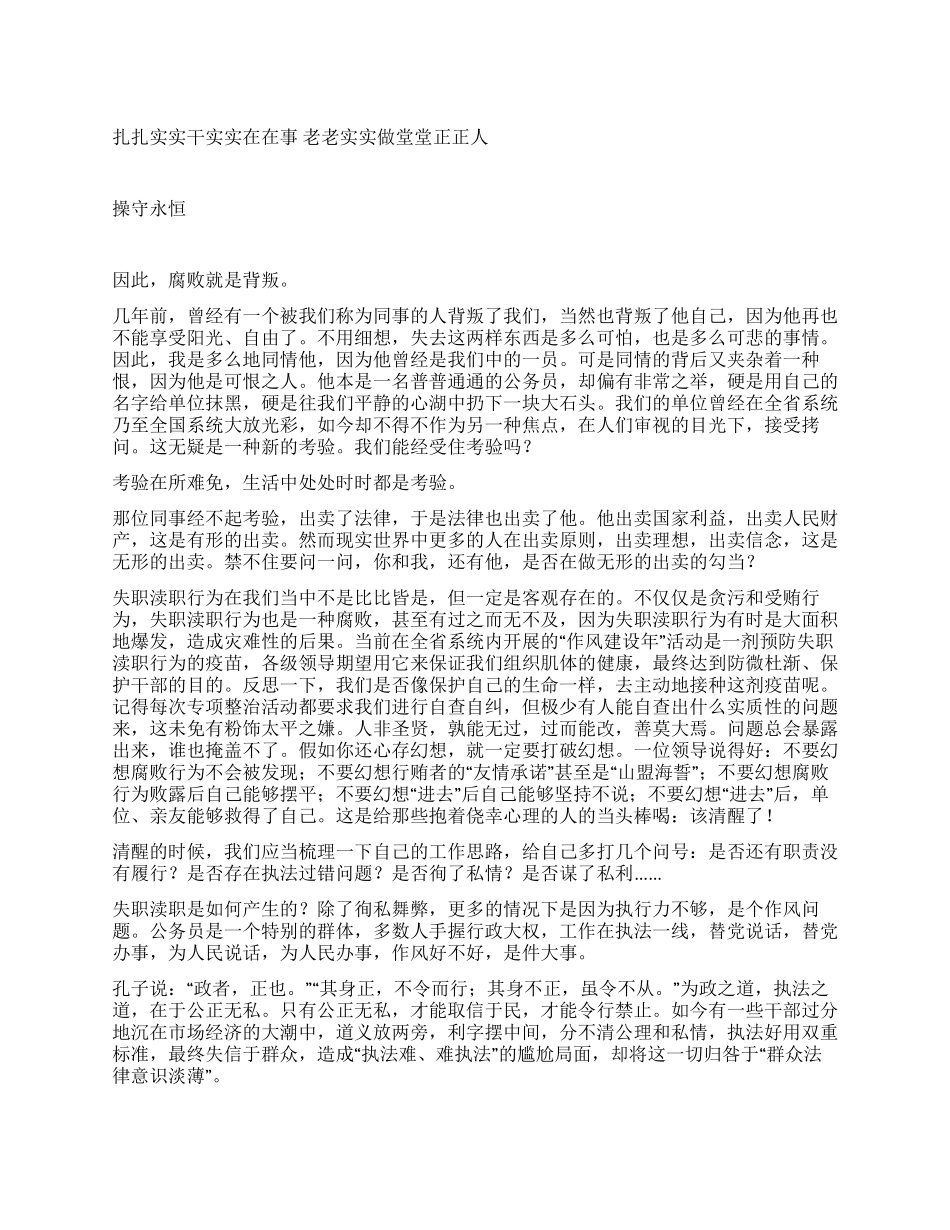 扎扎实实干实实在在事 老老实实做堂堂正正人

操守永恒

因此，腐败就是背叛。

几年前，曾经有一个被我们称为同事的人背叛了我们，当然也背叛了他自己，因为他再也不能享受阳光、自由了。不用细想，失去这两样东西是多么可怕，也是多么可悲的事情。因此，我是多么地同情他，因为他曾经是我们中的一员。可是同情的背后又夹杂着一种恨，因为他是可恨之人。他本是一名普普通通的公务员，却偏有非常之举，硬是用自己的名字给单位抹黑，硬是往我们平静的心湖中扔下一块大石头。我们的单位曾经在全省系统乃至全国系统大放光彩，如今却不得不作为另一种焦点，在人们审视的目光下，接受拷问。这无疑是一种新的考验。我们能经受住考验吗？

考验在所难免，生活中处处时时都是考验。

那位同事经不起考验，出卖了法律，于是法律也出卖了他。他出卖国家利益，出卖人民财产，这是有形的出卖。然而现实世界中更多的人在出卖原则，出卖理想，出卖信念，这是无形的出卖。禁不住要问一问，你和我，还有他，是否在做无形的出卖的勾当？

失职渎职行为在我们当中不是比比皆是，但一定是客观存在的。不仅仅是贪污和受贿行为，失职渎职行为也是一种腐败，甚至有过之而无不及，因为失职渎职行为有时是大面积地爆发，造成灾难性的后果。当前在全省系统内开展的“作风建设年”活动是一剂预防失职渎职行为的疫苗，各级领导期望用它来保证我们组织肌体的健康，最终达到防微杜渐、保护干部的目的。反思一下，我们是否像保护自己的生命一样，去主动地接种这剂疫苗呢。记得每次专项整治活动都要求我们进行自查自纠，但极少有人能自查出什么实质性的问题来，这未免有粉饰太平之嫌。人非圣贤，孰能无过，过而能改，善莫大焉。问题总会暴露出来，谁也掩盖不了。假如你还心存幻想，就一定要打破幻想。一位领导说得好：不要幻想腐败行为不会被发现；不要幻想行贿者的“友情承诺”甚至是“山盟海誓”；不要幻想腐败行为败露后自己能够摆平；不要幻想“进去”后自己能够坚持不说；不要幻想“进去”后，单位、亲友能够救得了自己。这是给那些抱着侥幸心理的人的当头棒喝：该清醒了！

清醒的时候，我们应当梳理一下自己的工作思路，给自己多打几个问号：是否还有职责没有履行？是否存在执法过错问题？是否徇了私情？是否谋了私利......

失职渎职是如何产生的？除了徇私舞弊，更多的情况下是因为执行力不够，是个作风问题。公务员是一个特别的群体，多数人手握行政大权，工作在执法一线，替党说话，替党办事，为人民说话，为人民办事，作风好不好，是件大事。

孔子说：“政者，正也。”“其身正，不令而行；其身不正，虽令不从。”为政之道，执法之道，在于公正无私。只有公正无私，才能取信于民，才能令行禁止。如今有一些干部过分地沉在市场经济的大潮中，道义放两旁，利字摆中间，分不清公理和私情，执法好用双重标准，最终失信于群众，造成“执法难、难执法”的尴尬局面，却将这一切归咎于“群众法律意识淡薄”。